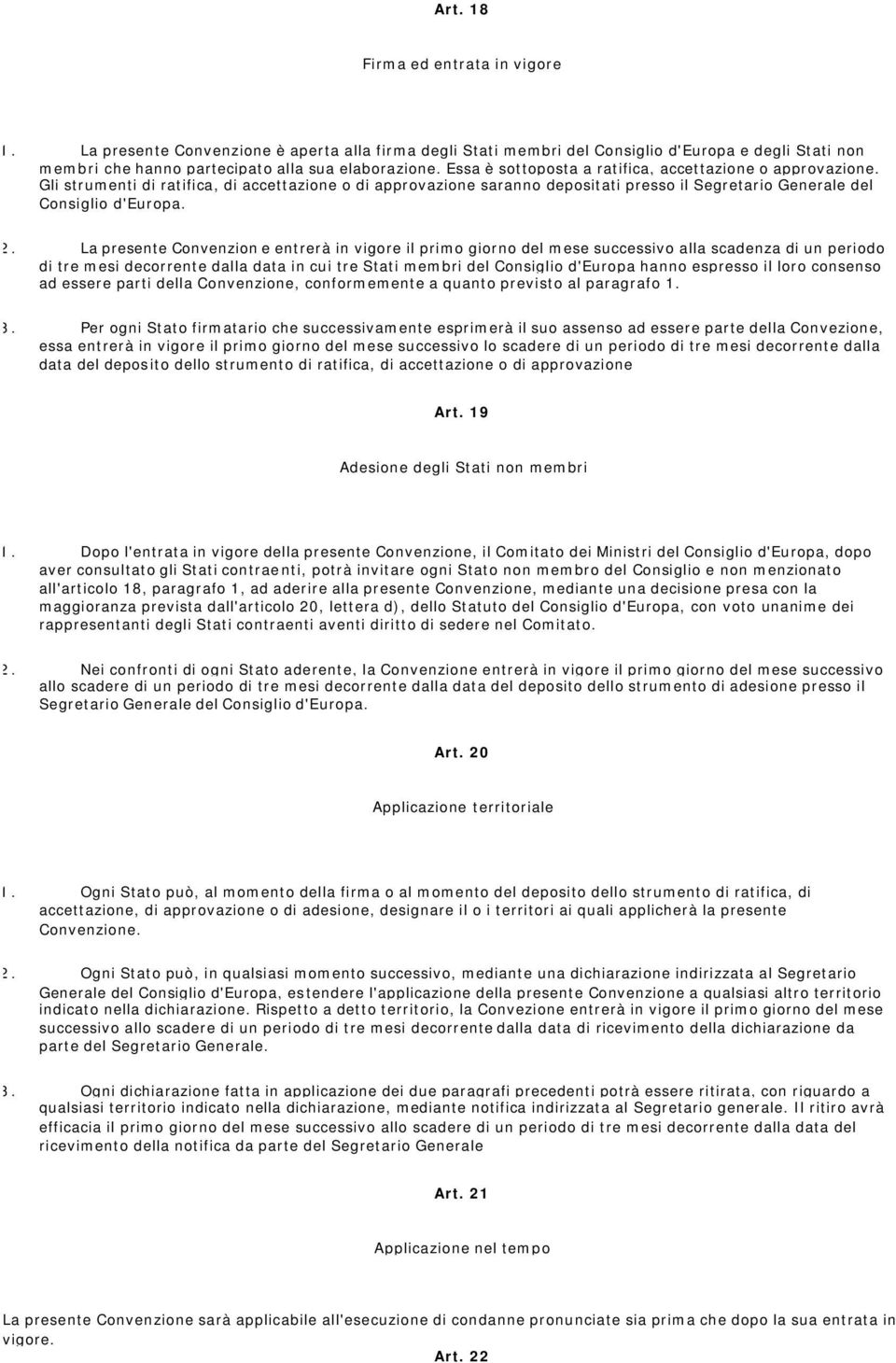 Art. 18

Firma ed entrata in vigore

1. La presente Convenzione è aperta alla firma degli Stati membri del Consiglio d'Europa e degli Stati non membri che hanno partecipato alla sua elaborazione. Essa è sottoposta a ratifica, accettazione o approvazione. Gli strumenti di ratifica, di accettazione o di approvazione saranno depositati presso il Segretario Generale del Consiglio d'Europa.

2. La presente Convenzion e entrerà in vigore il primo giorno del mese successivo alla scadenza di un periodo di tre mesi decorrente dalla data in cui tre Stati membri del Consiglio d'Europa hanno espresso il loro consenso ad essere parti della Convenzione, conformemente a quanto previsto al paragrafo 1.

3. Per ogni Stato firmatario che successivamente esprimerà il suo assenso ad essere parte della Convezione, essa entrerà in vigore il primo giorno del mese successivo lo scadere di un periodo di tre mesi decorrente dalla data del deposito dello strumento di ratifica, di accettazione o di approvazione

Art. 19

Adesione degli Stati non membri

1. Dopo l'entrata in vigore della presente Convenzione, il Comitato dei Ministri del Consiglio d'Europa, dopo aver consultato gli Stati contraenti, potrà invitare ogni Stato non membro del Consiglio e non menzionato all'articolo 18, paragrafo 1, ad aderire alla presente Convenzione, mediante una decisione presa con la maggioranza prevista dall'articolo 20, lettera d), dello Statuto del Consiglio d'Europa, con voto unanime dei rappresentanti degli Stati contraenti aventi diritto di sedere nel Comitato.

2. Nei confronti di ogni Stato aderente, la Convenzione entrerà in vigore il primo giorno del mese successivo allo scadere di un periodo di tre mesi decorrente dalla data del deposito dello strumento di adesione presso il Segretario Generale del Consiglio d'Europa.

Art. 20

Applicazione territoriale

1. Ogni Stato può, al momento della firma o al momento del deposito dello strumento di ratifica, di accettazione, di approvazione o di adesione, designare il o i territori ai quali applicherà la presente Convenzione.

2. Ogni Stato può, in qualsiasi momento successivo, mediante una dichiarazione indirizzata al Segretario Generale del Consiglio d'Europa, estendere l'applicazione della presente Convenzione a qualsiasi altro territorio indicato nella dichiarazione. Rispetto a detto territorio, la Convezione entrerà in vigore il primo giorno del mese successivo allo scadere di un periodo di tre mesi decorrente dalla data di ricevimento della dichiarazione da parte del Segretario Generale.

3. Ogni dichiarazione fatta in applicazione dei due paragrafi precedenti potrà essere ritirata, con riguardo a qualsiasi territorio indicato nella dichiarazione, mediante notifica indirizzata al Segretario generale. Il ritiro avrà efficacia il primo giorno del mese successivo allo scadere di un periodo di tre mesi decorrente dalla data del ricevimento della notifica da parte del Segretario Generale

Art. 21

Applicazione nel tempo

La presente Convenzione sarà applicabile all'esecuzione di condanne pronunciate sia prima che dopo la sua entrata in vigore.

Art. 22